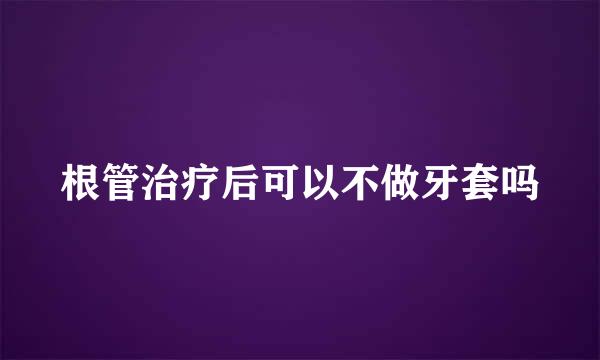 根管治疗后可以不做牙套吗